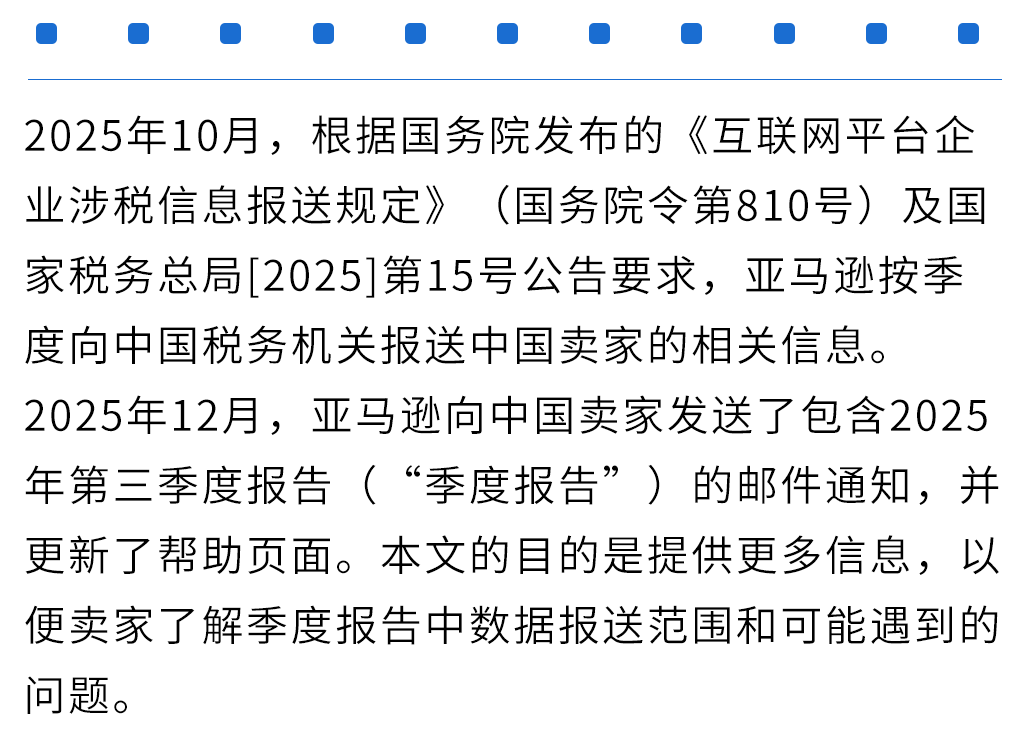 2025年10月，根据国务院发布的《互联网平台企业涉税信息报送规定》（国务院令第810号）及国家税务总局[2025]第15号公告要求，亚马逊按季度向中国税务机关报送中国卖家的相关信息。

2025年12月，亚马逊向中国卖家发送了包含2025年第三季度报告（“季度报告”）的邮件通知，并更新了帮助页面。本文的目的是提供更多信息，以便卖家了解季度报告中数据报送范围和可能遇到的问题。